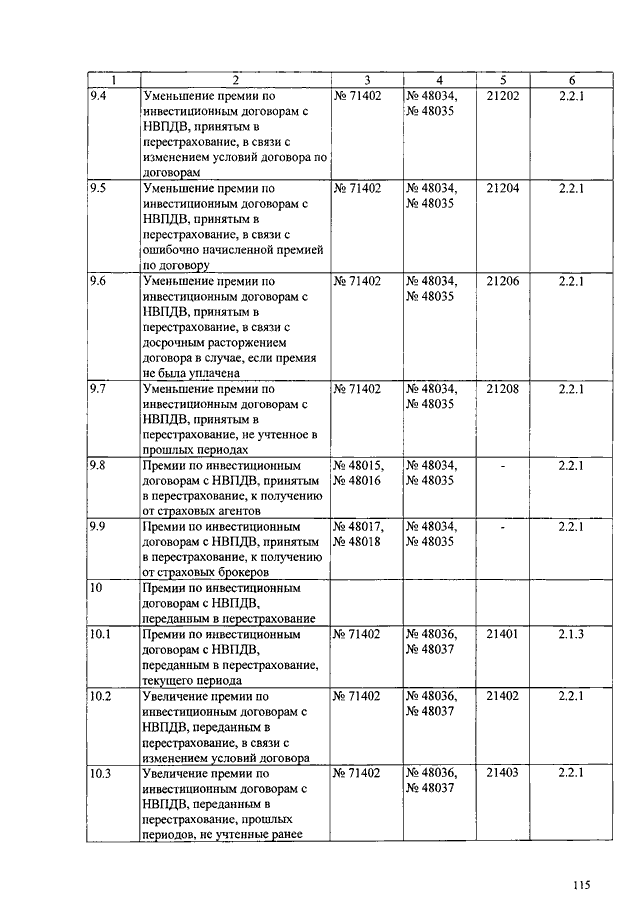 | 1 | 2 | 3 | 4 | 5 | 6 |
|---|---|---|---|---|---|
| 9.4 | Уменьшение премии по инвестиционным договорам с НВПДВ, принятым в перестрахование, в связи с изменением условий договора по договорам | № 71402 | № 48034, № 48035 | 21202 | 2.2.1 |
| 9.5 | Уменьшение премии по инвестиционным договорам с НВПДВ, принятым в перестрахование, в связи с ошибочно начисленной премией по договору | № 71402 | № 48034, № 48035 | 21204 | 2.2.1 |
| 9.6 | Уменьшение премии по инвестиционным договорам с НВПДВ, принятым в перестрахование, в связи с досрочным расторжением договора в случае, если премия не была уплачена | № 71402 | № 48034, № 48035 | 21206 | 2.2.1 |
| 9.7 | Уменьшение премии по инвестиционным договорам с НВПДВ, принятым в перестрахование, не учтенное в прошлых периодах | № 71402 | № 48034, № 48035 | 21208 | 2.2.1 |
| 9.8 | Премии по инвестиционным договорам с НВПДВ, принятым в перестрахование, к получению от страховых агентов | № 48015, № 48016 | № 48034, № 48035 | - | 2.2.1 |
| 9.9 | Премии по инвестиционным договорам с НВПДВ, принятым в перестрахование, к получению от страховых брокеров | № 48017, № 48018 | № 48034, № 48035 | - | 2.2.1 |
| 10 | Премии по инвестиционным договорам с НВПДВ, переданным в перестрахование | | | | |
| 10.1 | Премии по инвестиционным договорам с НВПДВ, переданным в перестрахование, текущего периода | № 71402 | № 48036, № 48037 | 21401 | 2.1.3 |
| 10.2 | Увеличение премии по инвестиционным договорам с НВПДВ, переданным в перестрахование, в связи с изменением условий договора | № 71402 | № 48036, № 48037 | 21402 | 2.2.1 |
| 10.3 | Увеличение премии по инвестиционным договорам с НВПДВ, переданным в перестрахование, прошлых периодов, не учтенные ранее | № 71402 | № 48036, № 48037 | 21403 | 2.2.1 |

115